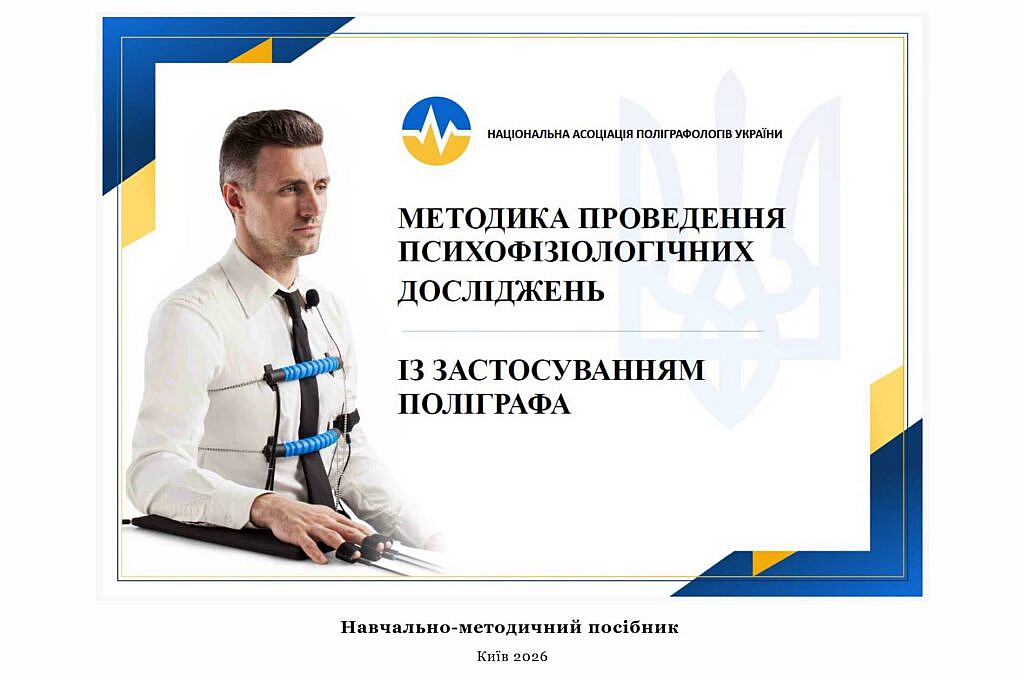 НАЦІОНАЛЬНА АСОЦІАЦІЯ ПОЛІГРАФОЛОГІВ УКРАЇНИ

МЕТОДИКА ПРОВЕДЕННЯ ПСИХОФІЗІОЛОГІЧНИХ ДОСЛІДЖЕНЬ

ІЗ ЗАСТОСУВАННЯМ ПОЛІГРАФА

Навчально-методичний посібник

Київ 2026